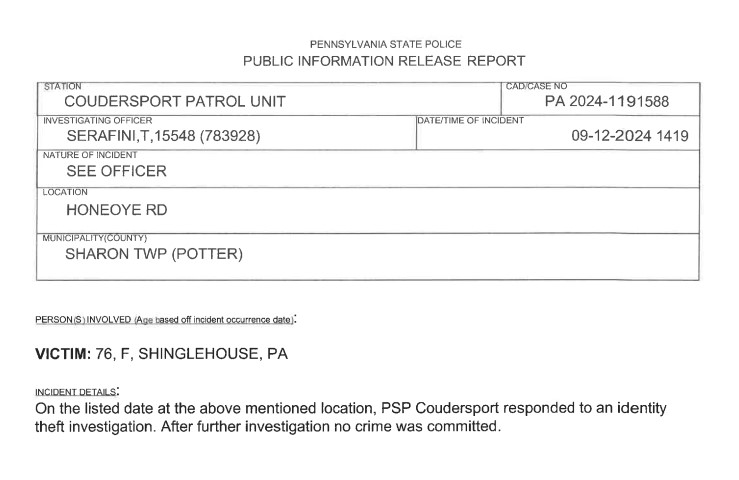 PENNSYLVANIA STATE POLICE
PUBLIC INFORMATION RELEASE REPORT

STATION
COUDERSPORT PATROL UNIT

CAD/CASE NO
PA 2024-1191588

INVESTIGATING OFFICER
SERAFINI,T,15548 (783928)

DATE/TIME OF INCIDENT
09-12-2024 1419

NATURE OF INCIDENT
SEE OFFICER

LOCATION
HONEOYE RD

MUNICIPALITY(COUNTY)
SHARON TWP (POTTER)

PERSON(S) INVOLVED (Age based off incident occurrence date):

VICTIM: 76, F, SHINGLEHOUSE, PA

INCIDENT DETAILS:
On the listed date at the above mentioned location, PSP Coudersport responded to an identity theft investigation. After further investigation no crime was committed.